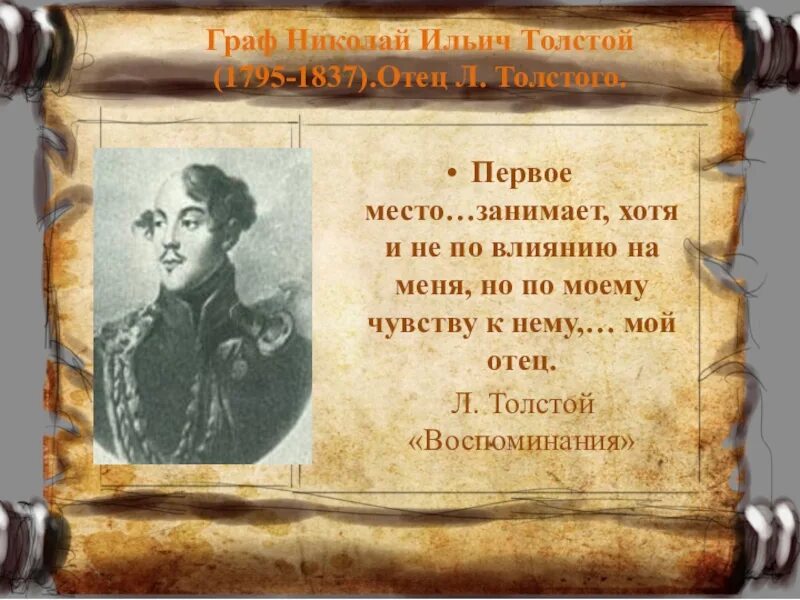 Граф Николай Ильич Толстой (1795-1837).Отец Л. Толстого.

• Первое место…занимает, хотя и не по влиянию на меня, но по моему чувству к нему,… мой отец.

Л. Толстой «Воспоминания»